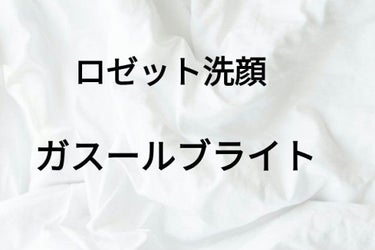 ロゼット洗顔

ガスールブライト